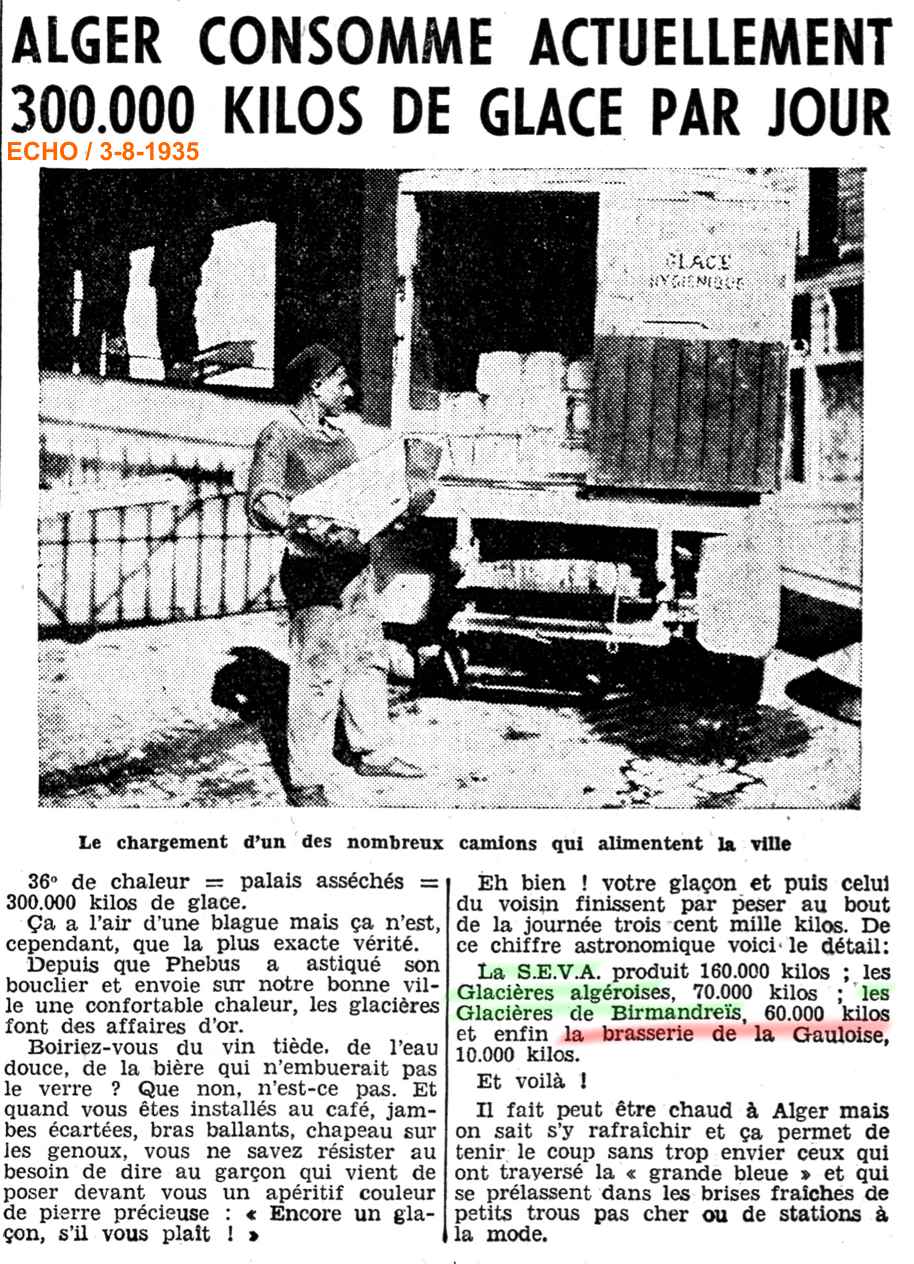 ALGER CONSOMME ACTUELLEMENT 300.000 KILOS DE GLACE PAR JOUR

ECHO / 3-8-1935

GLACE
HYGIENIQUE

Le chargement d'un des nombreux camions qui alimentent la ville

36° de chaleur = palais asséchés = 300.000 kilos de glace.

Ça a l'air d'une blague mais ça n'est, cependant, que la plus exacte vérité.

Depuis que Phebus a astiqué son bouclier et envoie sur notre bonne ville une confortable chaleur, les glacières font des affaires d'or.

Boiriez-vous du vin tiède, de l'eau douce, de la bière qui n'embuerait pas le verre ? Que non, n'est-ce pas. Et quand vous êtes installés au café, jambes écartées, bras ballants, chapeau sur les genoux, vous ne savez résister au besoin de dire au garçon qui vient de poser devant vous un apéritif couleur de pierre précieuse : « Encore un glaçon, s'il vous plaît ! »

Eh bien ! votre glaçon et puis celui du voisin finissent par peser au bout de la journée trois cent mille kilos. De ce chiffre astronomique voici le détail:

La S.E.V.A. produit 160.000 kilos ; les Glacières algéroises, 70.000 kilos ; les Glacières de Birmandreïs, 60.000 kilos et enfin la brasserie de la Gauloise, 10.000 kilos.

Et voilà !

Il fait peut être chaud à Alger mais on sait s'y rafraîchir et ça permet de tenir le coup sans trop envier ceux qui ont traversé la « grande bleue » et qui se prélassent dans les brises fraîches de petits trous pas cher ou de stations à la mode.